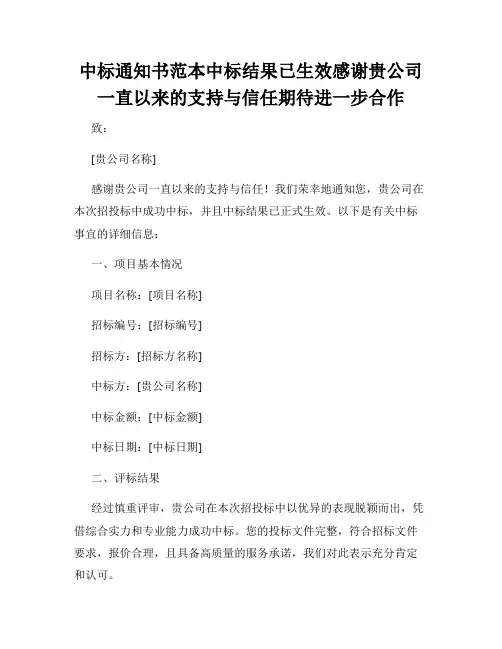 中标通知书范本中标结果已生效感谢贵公司一直以来的支持与信任期待进一步合作

致：

[贵公司名称]

感谢贵公司一直以来的支持与信任！我们荣幸地通知您，贵公司在本次招投标中成功中标，并且中标结果已正式生效。以下是有关中标事宜的详细信息：

一、项目基本情况

项目名称：[项目名称]

招标编号：[招标编号]

招标方：[招标方名称]

中标方：[贵公司名称]

中标金额：[中标金额]

中标日期：[中标日期]

二、评标结果

经过慎重评审，贵公司在本次招投标中以优异的表现脱颖而出，凭借综合实力和专业能力成功中标。您的投标文件完整，符合招标文件要求，报价合理，且具备高质量的服务承诺，我们对此表示充分肯定和认可。